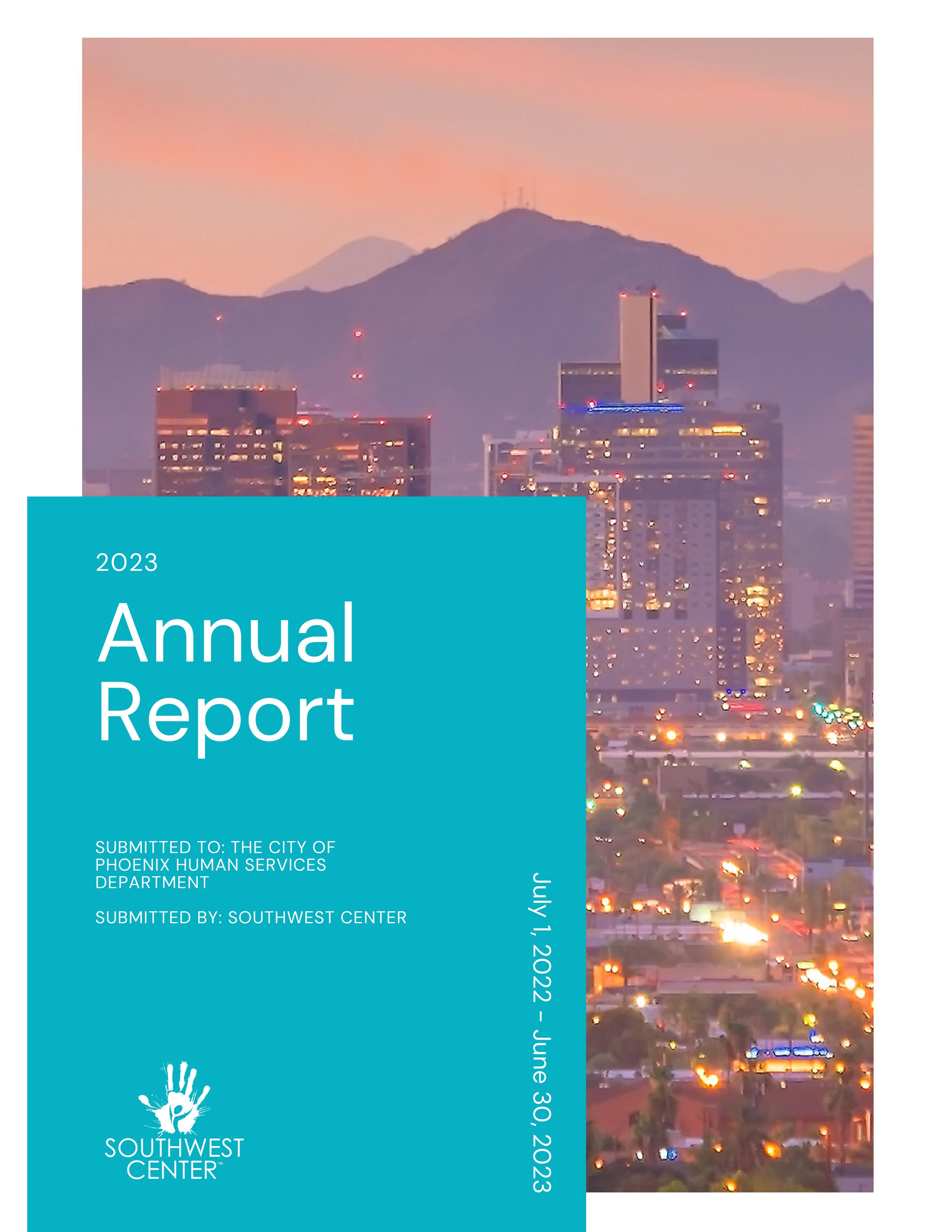 2023

Annual Report

SUBMITTED TO: THE CITY OF PHOENIX HUMAN SERVICES DEPARTMENT

SUBMITTED BY: SOUTHWEST CENTER

July 1, 2022 - June 30, 2023

SOUTHWEST CENTER™